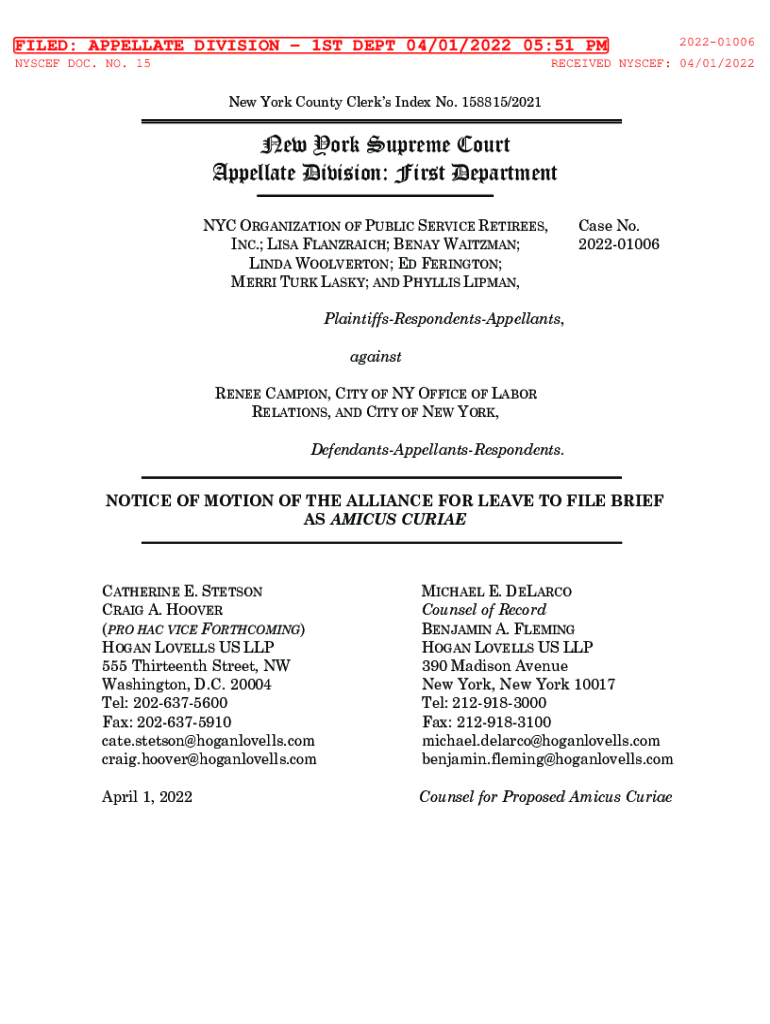 FILED: APPELLATE DIVISION - 1ST DEPT 04/01/2022 05:51 PM
2022-01006
NYSCEF DOC. NO. 15
RECEIVED NYSCEF: 04/01/2022

New York County Clerk's Index No. 158815/2021

New York Supreme Court
Appellate Division: First Department

NYC ORGANIZATION OF PUBLIC SERVICE RETIREES, INC.; LISA FLANZRAICH; BENAY WAITZMAN; LINDA WOOLVERTON; ED FERINGTON; MERRI TURK LASKY; AND PHYLLIS LIPMAN,

Case No. 2022-01006

Plaintiffs-Respondents-Appellants,

against

RENEE CAMPION, CITY OF NY OFFICE OF LABOR RELATIONS, AND CITY OF NEW YORK,

Defendants-Appellants-Respondents.

NOTICE OF MOTION OF THE ALLIANCE FOR LEAVE TO FILE BRIEF AS AMICUS CURIAE

CATHERINE E. STETSON
CRAIG A. HOOVER
(PRO HAC VICE FORTHCOMING)
HOGAN LOVELLS US LLP
555 Thirteenth Street, NW
Washington, D.C. 20004
Tel: 202-637-5600
Fax: 202-637-5910
cate.stetson@hoganlovells.com
craig.hoover@hoganlovells.com

April 1, 2022

MICHAEL E. DELARCO
Counsel of Record
BENJAMIN A. FLEMING
HOGAN LOVELLS US LLP
390 Madison Avenue
New York, New York 10017
Tel: 212-918-3000
Fax: 212-918-3100
michael.delarco@hoganlovells.com
benjamin.fleming@hoganlovells.com

Counsel for Proposed Amicus Curiae